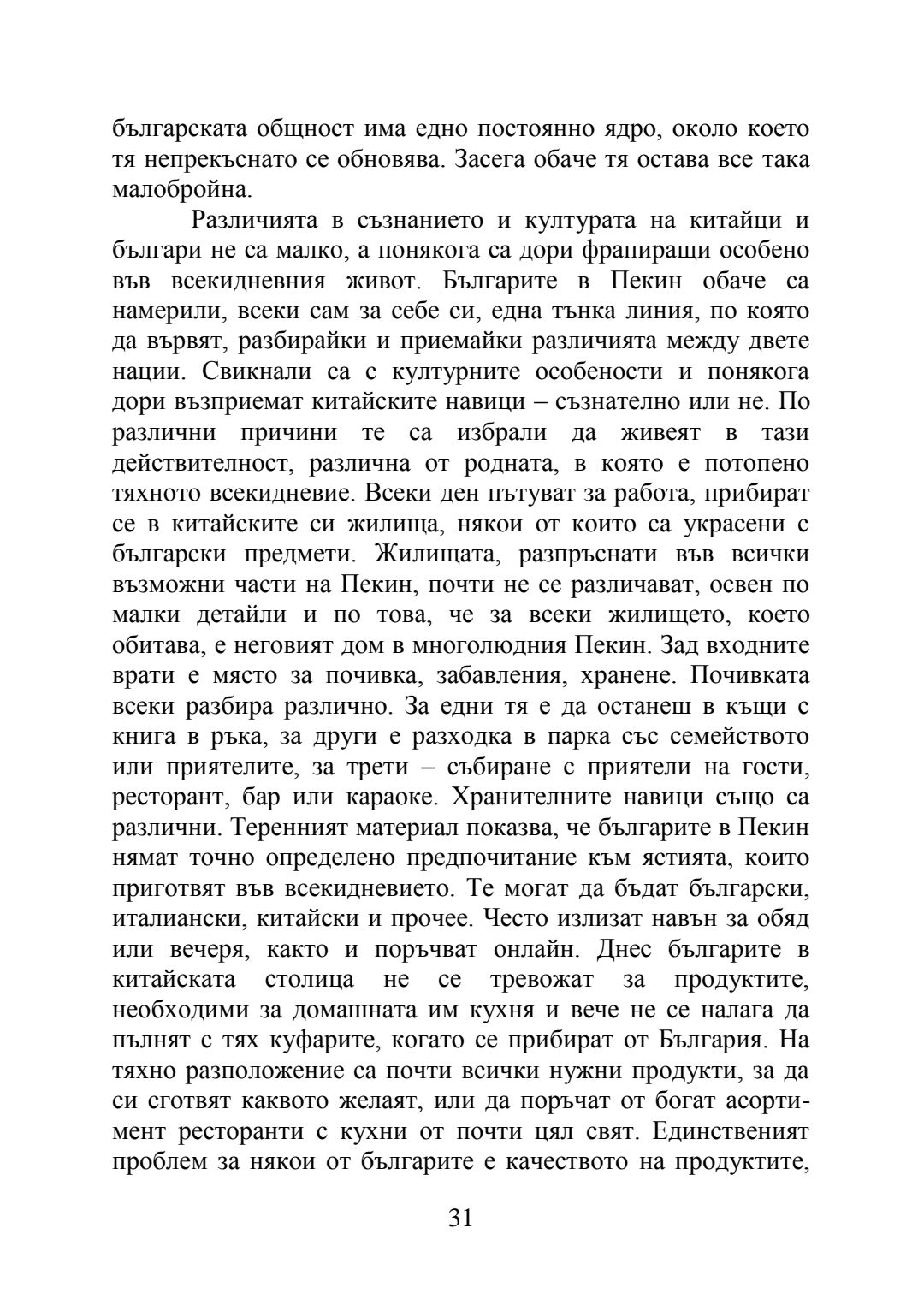 българската общност има едно постоянно ядро, около което тя непрекъснато се обновява. Засега обаче тя остава все така малобройна.

Различията в съзнанието и културата на китайци и българи не са малко, а понякога са дори фрапиращи особено във всекидневния живот. Българите в Пекин обаче са намерили, всеки сам за себе си, една тънка линия, по която да вървят, разбирайки и приемайки различията между двете нации. Свикнали са с културните особености и понякога дори възприемат китайските навици – съзнателно или не. По различни причини те са избрали да живеят в тази действителност, различна от родната, в която е потопено тяхното всекидневие. Всеки ден пътуват за работа, прибират се в китайските си жилища, някои от които са украсени с български предмети. Жилищата, разпръснати във всички възможни части на Пекин, почти не се различават, освен по малки детайли и по това, че за всеки жилището, което обитава, е неговият дом в многолюдния Пекин. Зад входните врати е място за почивка, забавления, хранене. Почивката всеки разбира различно. За едни тя е да останеш в къщи с книга в ръка, за други е разходка в парка със семейството или приятелите, за трети – събиране с приятели на гости, ресторант, бар или караоке. Хранителните навици също са различни. Теренният материал показва, че българите в Пекин нямат точно определено предпочитание към ястията, които приготвят във всекидневието. Те могат да бъдат български, италиански, китайски и прочее. Често излизат навън за обяд или вечеря, както и поръчват онлайн. Днес българите в китайската столица не се тревожат за продуктите, необходими за домашната им кухня и вече не се налага да пълнят с тях куфарите, когато се прибират от България. На тяхно разположение са почти всички нужни продукти, за да си сготвят каквото желаят, или да поръчат от богат асортимент ресторанти с кухни от почти цял свят. Единственият проблем за някои от българите е качеството на продуктите,

31